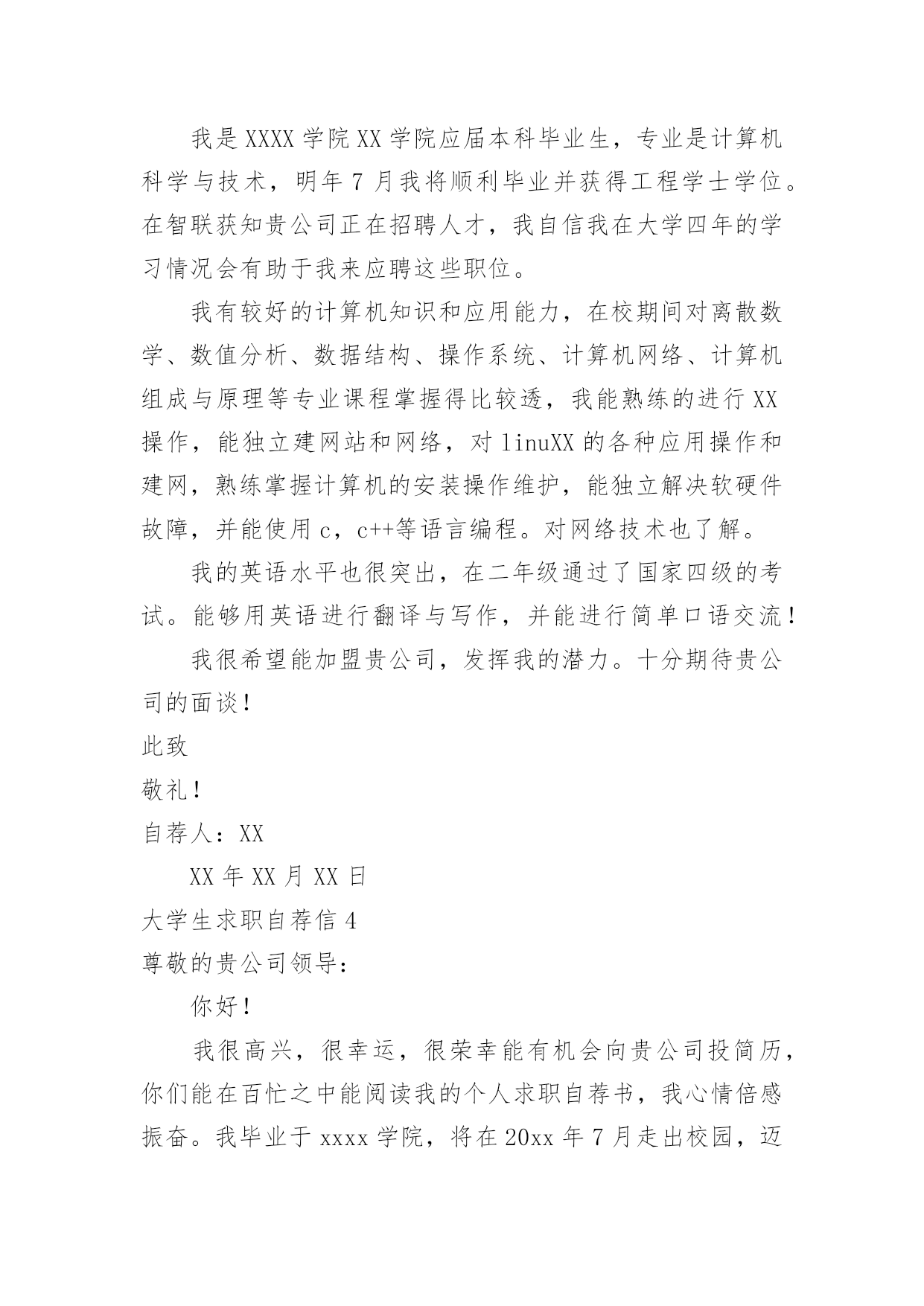 我是XXXX学院XX学院应届本科毕业生，专业是计算机科学与技术，明年7月我将顺利毕业并获得工程学士学位。在智联获知贵公司正在招聘人才，我自信我在大学四年的学习情况会有助于我来应聘这些职位。

我有较好的计算机知识和应用能力，在校期间对离散数学、数值分析、数据结构、操作系统、计算机网络、计算机组成与原理等专业课程掌握得比较透，我能熟练的进行XX操作，能独立建网站和网络，对linuXX的各种应用操作和建网，熟练掌握计算机的安装操作维护，能独立解决软硬件故障，并能使用c，c++等语言编程。对网络技术也了解。

我的英语水平也很突出，在二年级通过了国家四级的考试。能够用英语进行翻译与写作，并能进行简单口语交流！

我很希望能加盟贵公司，发挥我的潜力。十分期待贵公司的面谈！

此致

敬礼！

自荐人：XX

XX年XX月XX日

大学生求职自荐信4

尊敬的贵公司领导：

你好！

我很高兴，很幸运，很荣幸能有机会向贵公司投简历，你们能在百忙之中能阅读我的个人求职自荐书，我心情倍感振奋。我毕业于xxxx学院，将在20xx年7月走出校园，迈